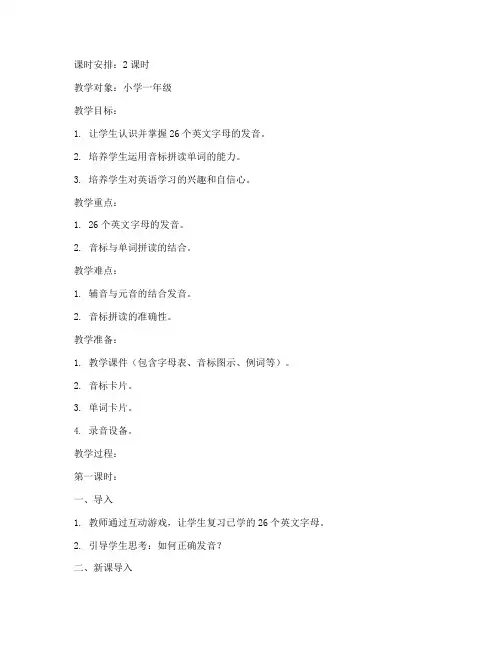 课时安排：2 课时

教学对象：小学一年级

教学目标：

1. 让学生认识并掌握 26 个英文字母的发音。

2. 培养学生运用音标拼读单词的能力。

3. 培养学生对英语学习的兴趣和自信心。

教学重点：

1. 26 个英文字母的发音。

2. 音标与单词拼读的结合。

教学难点：

1. 辅音与元音的结合发音。

2. 音标拼读的准确性。

教学准备：

1. 教学课件（包含字母表、音标图示、例词等）。

2. 音标卡片。

3. 单词卡片。

4. 录音设备。

教学过程：

第一课时：

一、导入

1. 教师通过互动游戏，让学生复习已学的 26 个英文字母。

2. 引导学生思考：如何正确发音？

二、新课导入